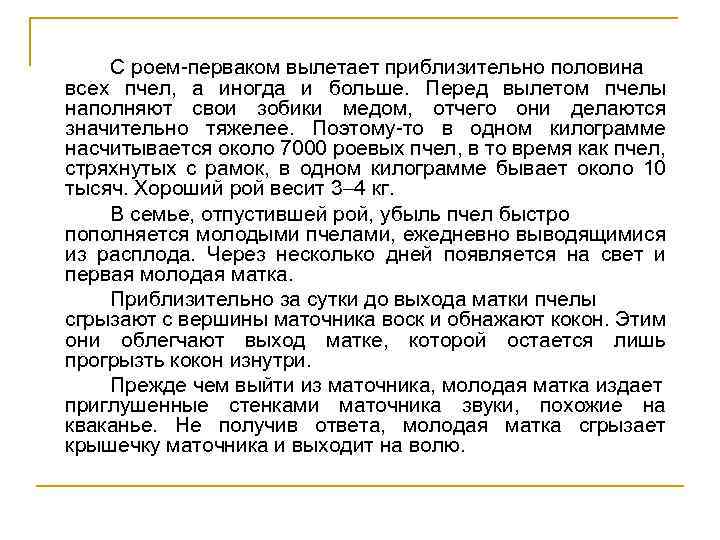 С роем-перваком вылетает приблизительно половина всех пчел, а иногда и больше. Перед вылетом пчелы наполняют свои зобики медом, отчего они делаются значительно тяжелее. Поэтому-то в одном килограмме насчитывается около 7000 роевых пчел, в то время как пчел, стряхнутых с рамок, в одном килограмме бывает около 10 тысяч. Хороший рой весит 3–4 кг.

В семье, отпустившей рой, убыль пчел быстро пополняется молодыми пчелами, ежедневно выводящимися из расплода. Через несколько дней появляется на свет и первая молодая матка.

Приблизительно за сутки до выхода матки пчелы сгрызают с вершины маточника воск и обнажают кокон. Этим они облегчают выход матке, которой остается лишь прогрызть кокон изнутри.

Прежде чем выйти из маточника, молодая матка издает приглушенные стенками маточника звуки, похожие на кваканье. Не получив ответа, молодая матка сгрызает крышечку маточника и выходит на волю.